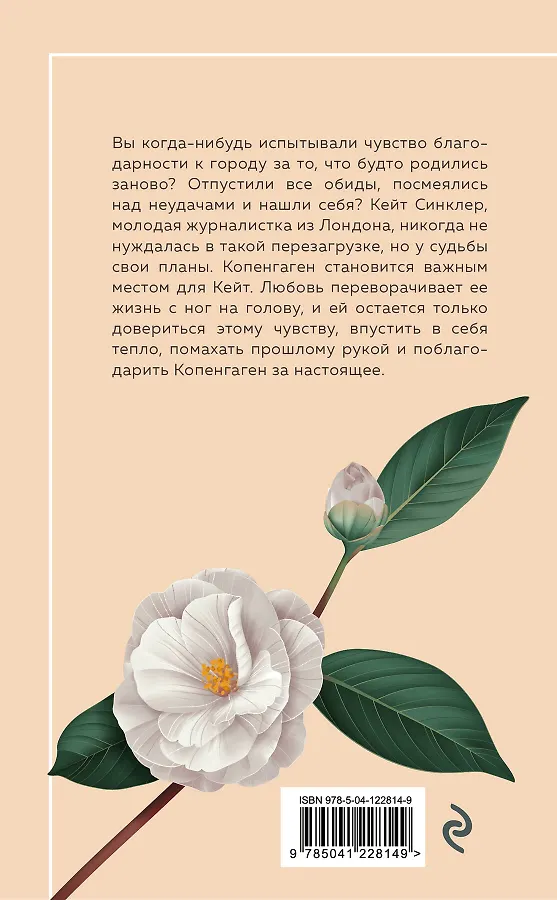 Вы когда-нибудь испытывали чувство благодарности к городу за то, что будто родились заново? Отпустили все обиды, посмеялись над неудачами и нашли себя? Кейт Синклер, молодая журналистка из Лондона, никогда не нуждалась в такой перезагрузке, но у судьбы свои планы. Копенгаген становится важным местом для Кейт. Любовь переворачивает ее жизнь с ног на голову, и ей остается только довериться этому чувству, впустить в себя тепло, помахать прошлому рукой и поблагодарить Копенгаген за настоящее.

ISBN 978-5-04-122814-9

9 785041 228149 >